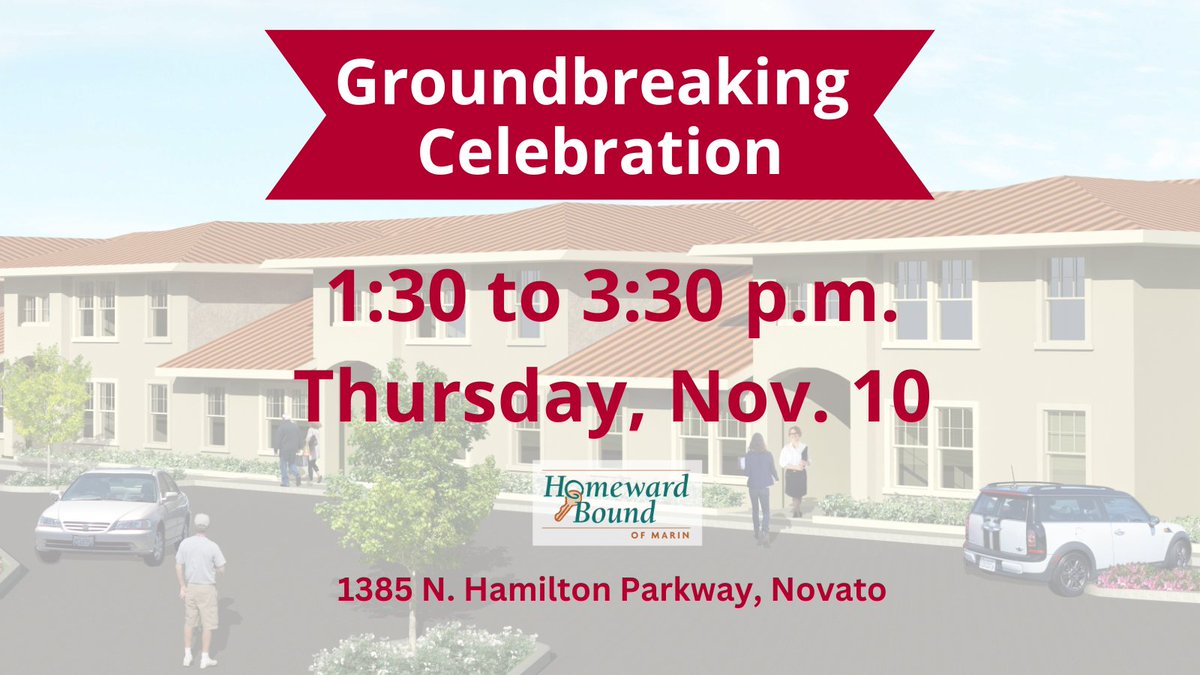 Groundbreaking Celebration

1:30 to 3:30 p.m.
Thursday, Nov. 10

Homeward Bound
OF MARIN

1385 N. Hamilton Parkway, Novato